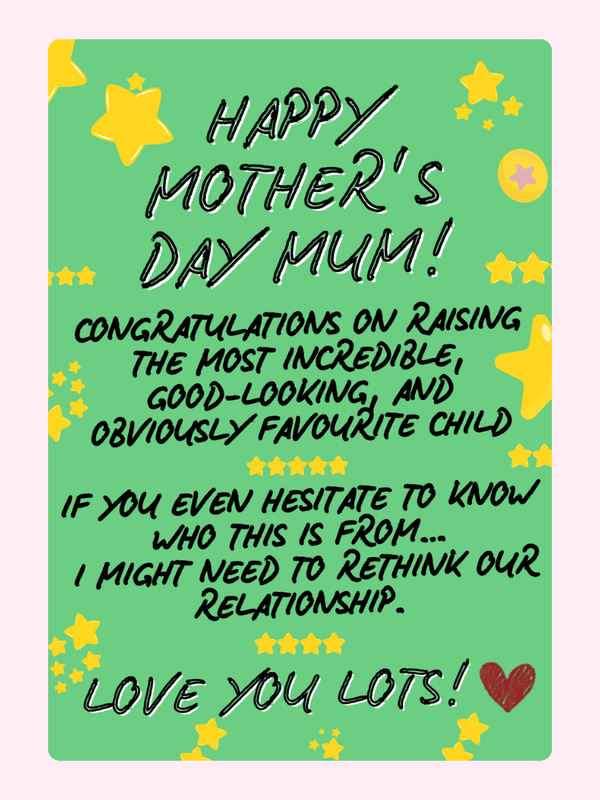 HAPPY MOTHER'S DAY MUM!

CONGRATULATIONS ON RAISING THE MOST INCREDIBLE, GOOD-LOOKING, AND OBVIOUSLY FAVOURITE CHILD

IF YOU EVEN HESITATE TO KNOW WHO THIS IS FROM... I MIGHT NEED TO RETHINK OUR RELATIONSHIP.

LOVE YOU LOTS!